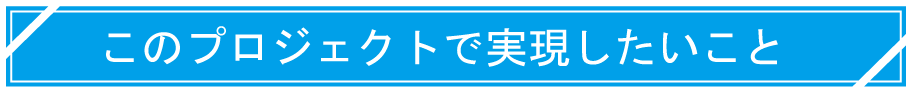 このプロジェクトで実現したいこと